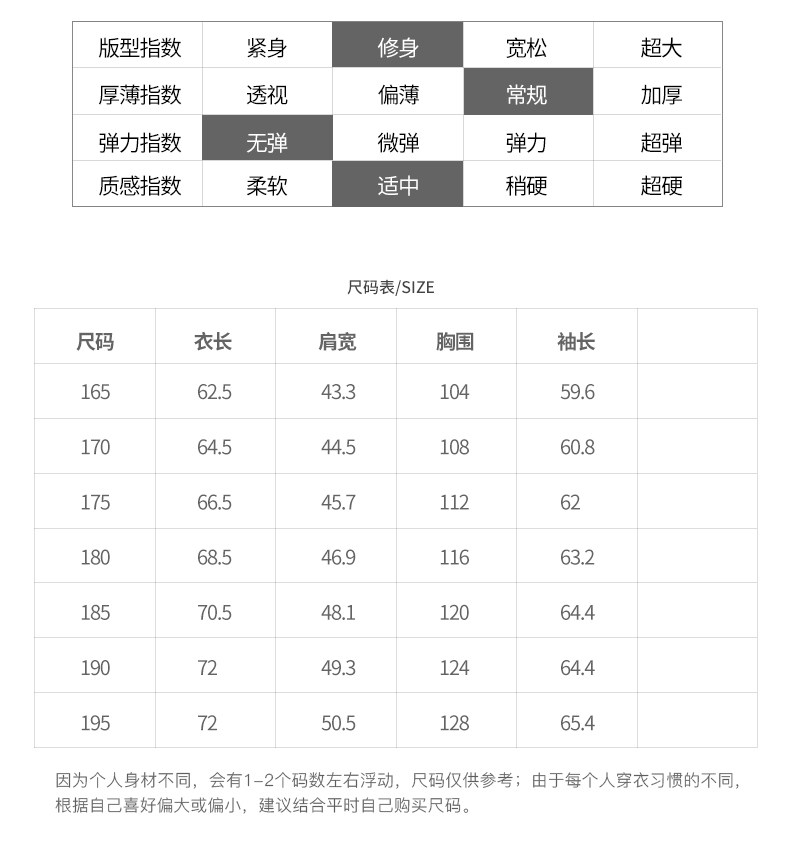 | 版型指数 | 紧身 | 修身 | 宽松 | 超大 |
|---|---|---|---|---|
| 厚薄指数 | 透视 | 偏薄 | 常规 | 加厚 |
| 弹力指数 | 无弹 | 微弹 | 弹力 | 超弹 |
| 质感指数 | 柔软 | 适中 | 稍硬 | 超硬 |

尺码表/SIZE

| 尺码 | 衣长 | 肩宽 | 胸围 | 袖长 | |
|---|---|---|---|---|---|
| 165 | 62.5 | 43.3 | 104 | 59.6 | |
| 170 | 64.5 | 44.5 | 108 | 60.8 | |
| 175 | 66.5 | 45.7 | 112 | 62 | |
| 180 | 68.5 | 46.9 | 116 | 63.2 | |
| 185 | 70.5 | 48.1 | 120 | 64.4 | |
| 190 | 72 | 49.3 | 124 | 64.4 | |
| 195 | 72 | 50.5 | 128 | 65.4 | |

因为个人身材不同，会有1-2个码数左右浮动，尺码仅供参考；由于每个人穿衣习惯的不同，根据自己喜好偏大或偏小，建议结合平时自己购买尺码。